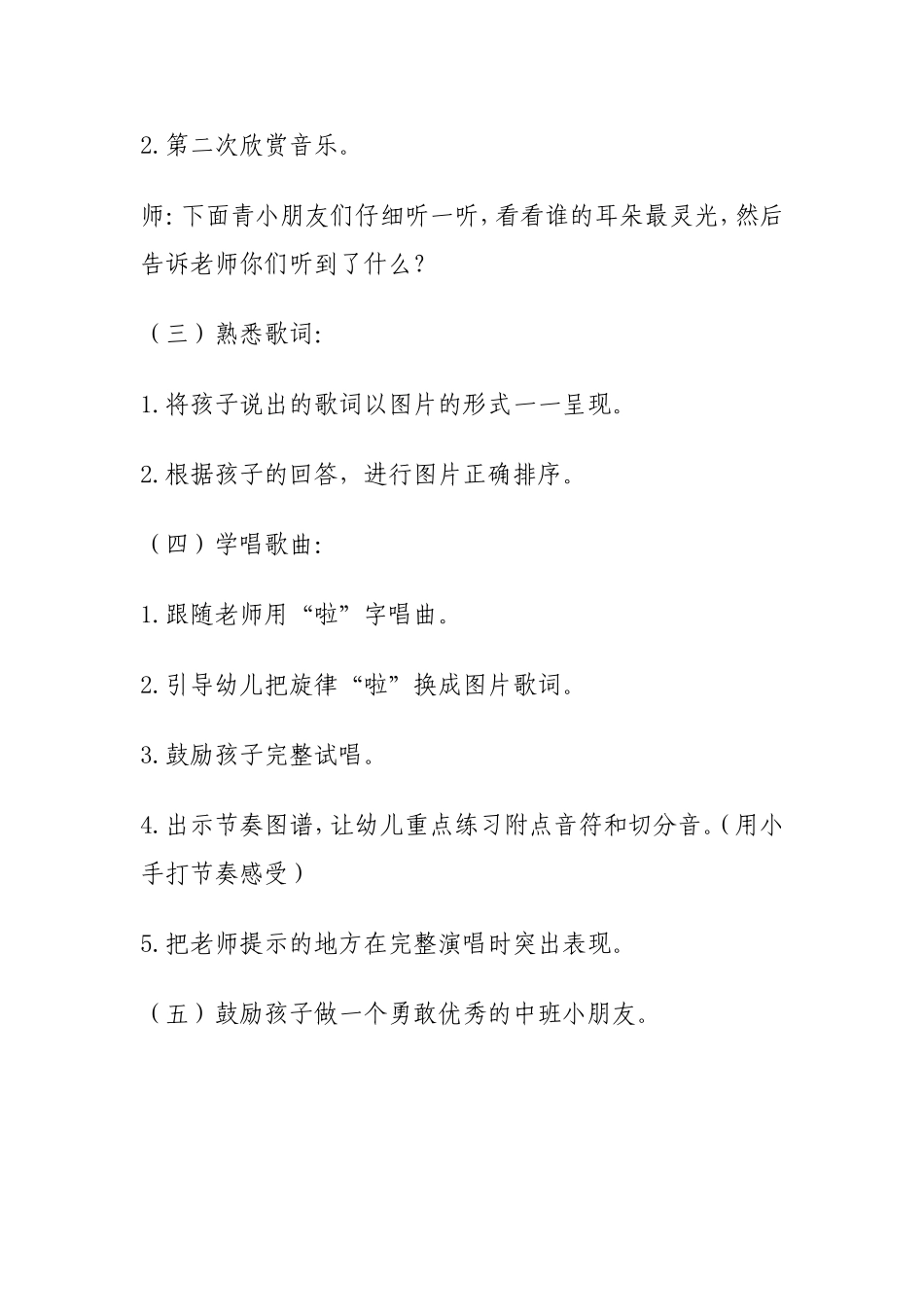 2.第二次欣赏音乐。

师:下面青小朋友们仔细听一听,看看谁的耳朵最灵光,然后告诉老师你们听到了什么?

（三）熟悉歌词:

1.将孩子说出的歌词以图片的形式一一呈现。

2.根据孩子的回答，进行图片正确排序。

（四）学唱歌曲:

1.跟随老师用“啦”字唱曲。

2.引导幼儿把旋律“啦”换成图片歌词。

3.鼓励孩子完整试唱。

4.出示节奏图谱,让幼儿重点练习附点音符和切分音。(用小手打节奏感受)

5.把老师提示的地方在完整演唱时突出表现。

（五）鼓励孩子做一个勇敢优秀的中班小朋友。